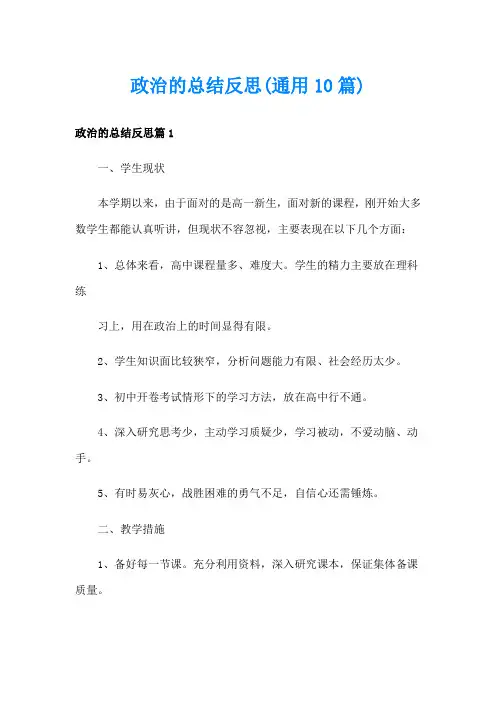 政治的总结反思(通用10篇)

政治的总结反思篇1

一、学生现状

本学期以来，由于面对的是高一新生，面对新的课程，刚开始大多数学生都能认真听讲，但现状不容忽视，主要表现在以下几个方面：

1、总体来看，高中课程量多、难度大。学生的精力主要放在理科练

习上，用在政治上的时间显得有限。

2、学生知识面比较狭窄，分析问题能力有限、社会经历太少。

3、初中开卷考试情形下的学习方法，放在高中行不通。

4、深入研究思考少，主动学习质疑少，学习被动，不爱动脑、动手。

5、有时易灰心，战胜困难的勇气不足，自信心还需锤炼。

二、教学措施

1、备好每一节课。充分利用资料，深入研究课本，保证集体备课质量。